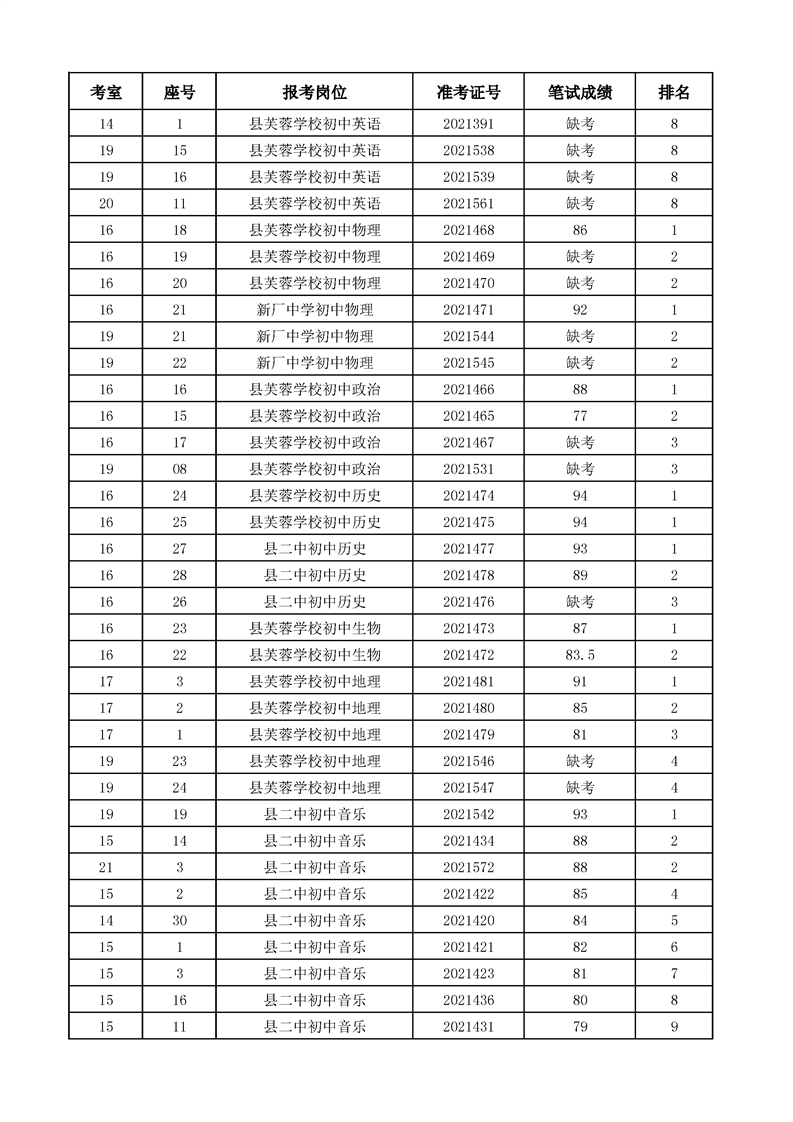 | 考室 | 座号 | 报考岗位 | 准考证号 | 笔试成绩 | 排名 |
|---|---|---|---|---|---|
| 14 | 1 | 县芙蓉学校初中英语 | 2021391 | 缺考 | 8 |
| 19 | 15 | 县芙蓉学校初中英语 | 2021538 | 缺考 | 8 |
| 19 | 16 | 县芙蓉学校初中英语 | 2021539 | 缺考 | 8 |
| 20 | 11 | 县芙蓉学校初中英语 | 2021561 | 缺考 | 8 |
| 16 | 18 | 县芙蓉学校初中物理 | 2021468 | 86 | 1 |
| 16 | 19 | 县芙蓉学校初中物理 | 2021469 | 缺考 | 2 |
| 16 | 20 | 县芙蓉学校初中物理 | 2021470 | 缺考 | 2 |
| 16 | 21 | 新厂中学初中物理 | 2021471 | 92 | 1 |
| 19 | 21 | 新厂中学初中物理 | 2021544 | 缺考 | 2 |
| 19 | 22 | 新厂中学初中物理 | 2021545 | 缺考 | 2 |
| 16 | 16 | 县芙蓉学校初中政治 | 2021466 | 88 | 1 |
| 16 | 15 | 县芙蓉学校初中政治 | 2021465 | 77 | 2 |
| 16 | 17 | 县芙蓉学校初中政治 | 2021467 | 缺考 | 3 |
| 19 | 08 | 县芙蓉学校初中政治 | 2021531 | 缺考 | 3 |
| 16 | 24 | 县芙蓉学校初中历史 | 2021474 | 94 | 1 |
| 16 | 25 | 县芙蓉学校初中历史 | 2021475 | 94 | 1 |
| 16 | 27 | 县二中初中历史 | 2021477 | 93 | 1 |
| 16 | 28 | 县二中初中历史 | 2021478 | 89 | 2 |
| 16 | 26 | 县二中初中历史 | 2021476 | 缺考 | 3 |
| 16 | 23 | 县芙蓉学校初中生物 | 2021473 | 87 | 1 |
| 16 | 22 | 县芙蓉学校初中生物 | 2021472 | 83.5 | 2 |
| 17 | 3 | 县芙蓉学校初中地理 | 2021481 | 91 | 1 |
| 17 | 2 | 县芙蓉学校初中地理 | 2021480 | 85 | 2 |
| 17 | 1 | 县芙蓉学校初中地理 | 2021479 | 81 | 3 |
| 19 | 23 | 县芙蓉学校初中地理 | 2021546 | 缺考 | 4 |
| 19 | 24 | 县芙蓉学校初中地理 | 2021547 | 缺考 | 4 |
| 19 | 19 | 县二中初中音乐 | 2021542 | 93 | 1 |
| 15 | 14 | 县二中初中音乐 | 2021434 | 88 | 2 |
| 21 | 3 | 县二中初中音乐 | 2021572 | 88 | 2 |
| 15 | 2 | 县二中初中音乐 | 2021422 | 85 | 4 |
| 14 | 30 | 县二中初中音乐 | 2021420 | 84 | 5 |
| 15 | 1 | 县二中初中音乐 | 2021421 | 82 | 6 |
| 15 | 3 | 县二中初中音乐 | 2021423 | 81 | 7 |
| 15 | 16 | 县二中初中音乐 | 2021436 | 80 | 8 |
| 15 | 11 | 县二中初中音乐 | 2021431 | 79 | 9 |